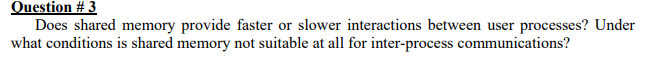 Question # 3

Does shared memory provide faster or slower interactions between user processes? Under what conditions is shared memory not suitable at all for inter-process communications?